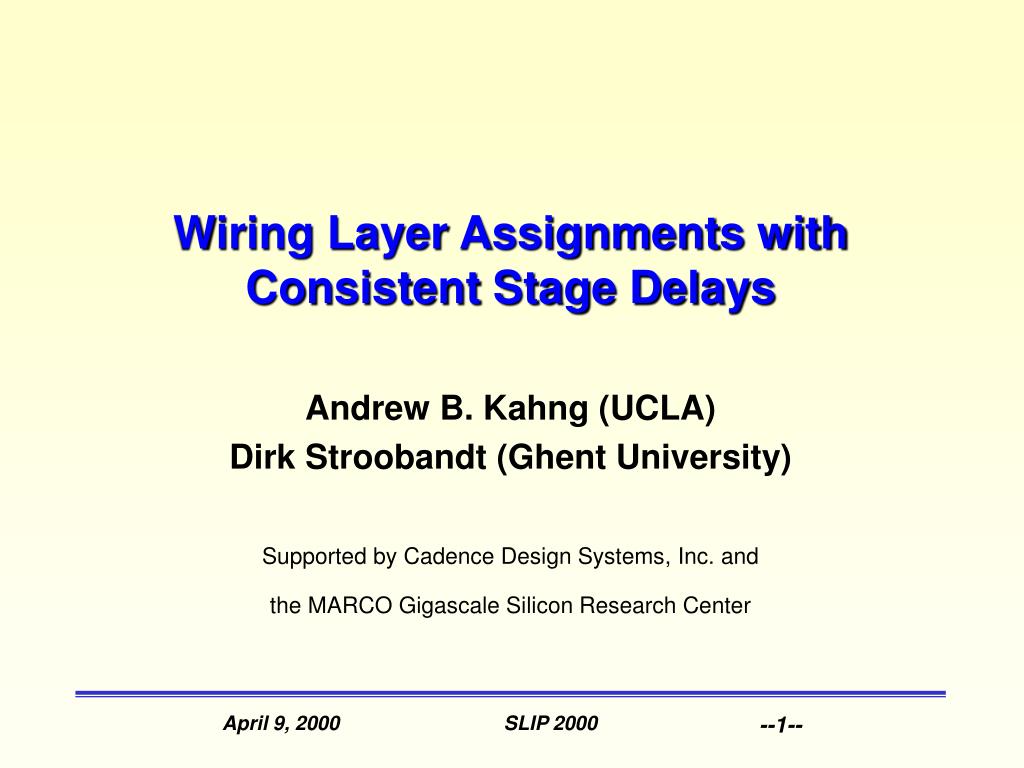 Wiring Layer Assignments with Consistent Stage Delays

Andrew B. Kahng (UCLA)
Dirk Stroobandt (Ghent University)

Supported by Cadence Design Systems, Inc. and
the MARCO Gigascale Silicon Research Center

April 9, 2000
SLIP 2000
--1--